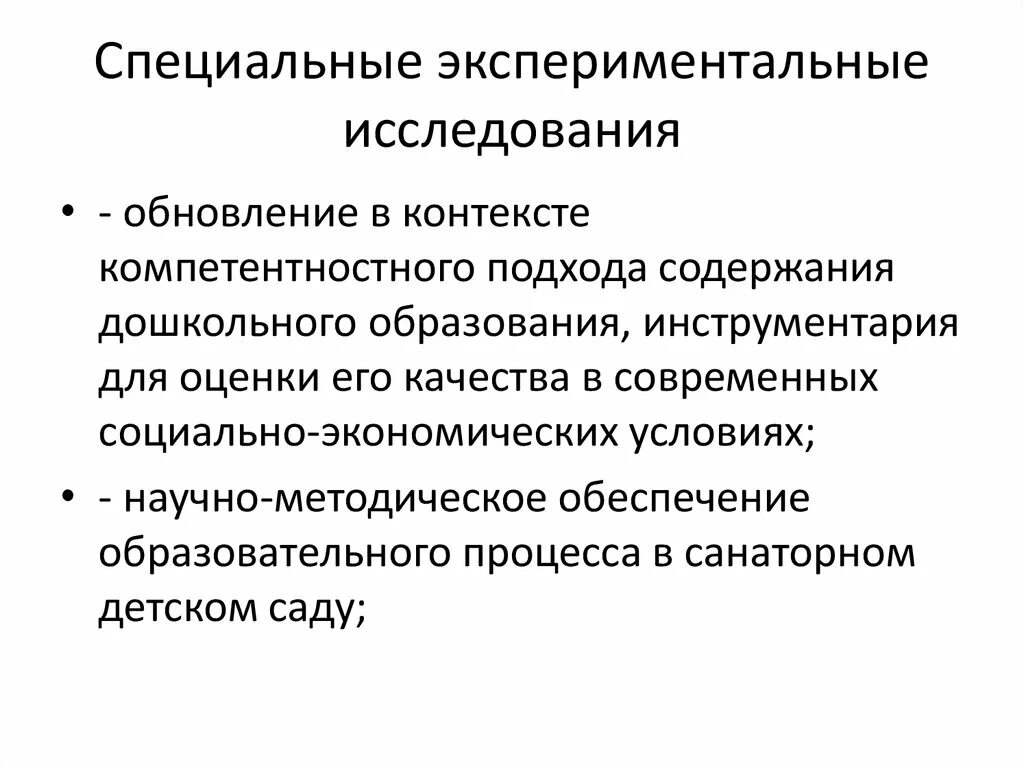 Специальные экспериментальные исследования

• - обновление в контексте компетентностного подхода содержания дошкольного образования, инструментария для оценки его качества в современных социально-экономических условиях;

• - научно-методическое обеспечение образовательного процесса в санаторном детском саду;